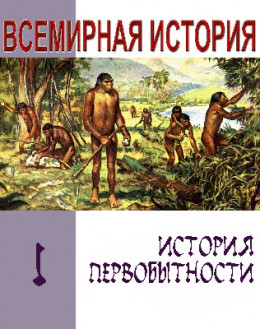 ВСЕМИРНАЯ ИСТОРИЯ

1

ИСТОРИЯ ПЕРВОБЫТНОСТИ